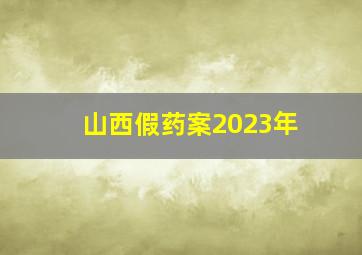 山西假药案2023年